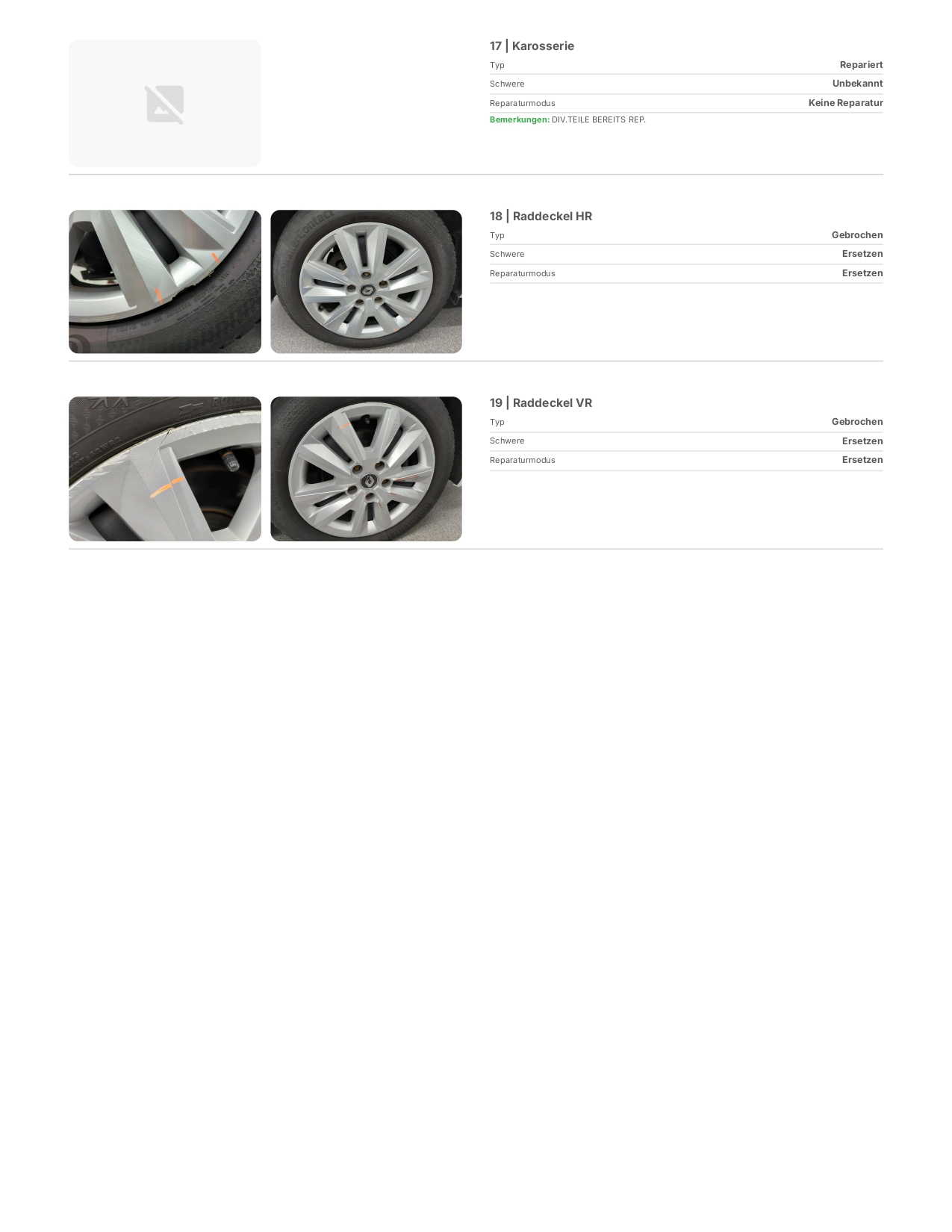 17 | Karosserie

Typ
Repariert

Schwere
Unbekannt

Reparaturmodus
Keine Reparatur

Bemerkungen: DIV.TEILE BEREITS REP.

18 | Raddeckel HR

Typ
Gebrochen

Schwere
Ersetzen

Reparaturmodus
Ersetzen

19 | Raddeckel VR

Typ
Gebrochen

Schwere
Ersetzen

Reparaturmodus
Ersetzen